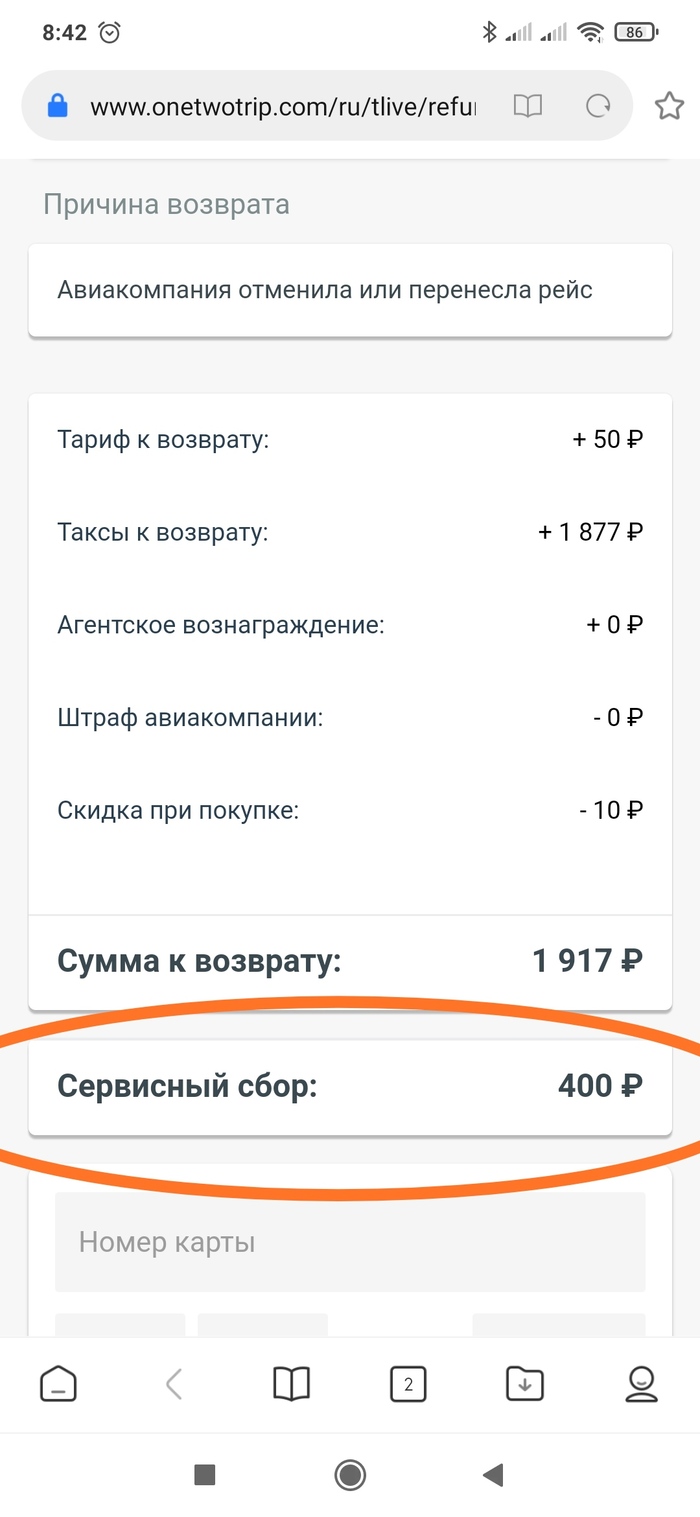 8:42 86

www.onetwotrip.com/ru/tlive/refu

Причина возврата

Авиакомпания отменила или перенесла рейс

Тариф к возврату: + 50 ₽

Таксы к возврату: + 1 877 ₽

Агентское вознаграждение: + 0 ₽

Штраф авиакомпании: - 0 ₽

Скидка при покупке: - 10 ₽

Сумма к возврату: 1 917 ₽

Сервисный сбор: 400 ₽

Номер карты

2